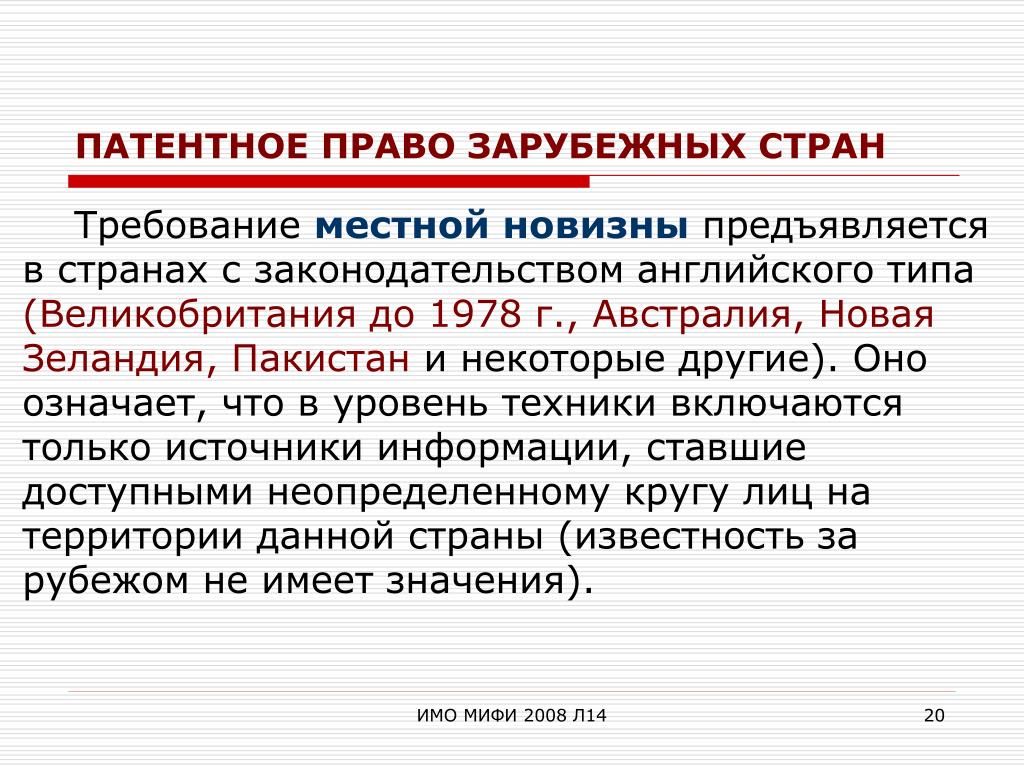 ПАТЕНТНОЕ ПРАВО ЗАРУБЕЖНЫХ СТРАН

Требование местной новизны предъявляется в странах с законодательством английского типа (Великобритания до 1978 г., Австралия, Новая Зеландия, Пакистан и некоторые другие). Оно означает, что в уровень техники включаются только источники информации, ставшие доступными неопределенному кругу лиц на территории данной страны (известность за рубежом не имеет значения).

ИМО МИФИ 2008 Л14

20